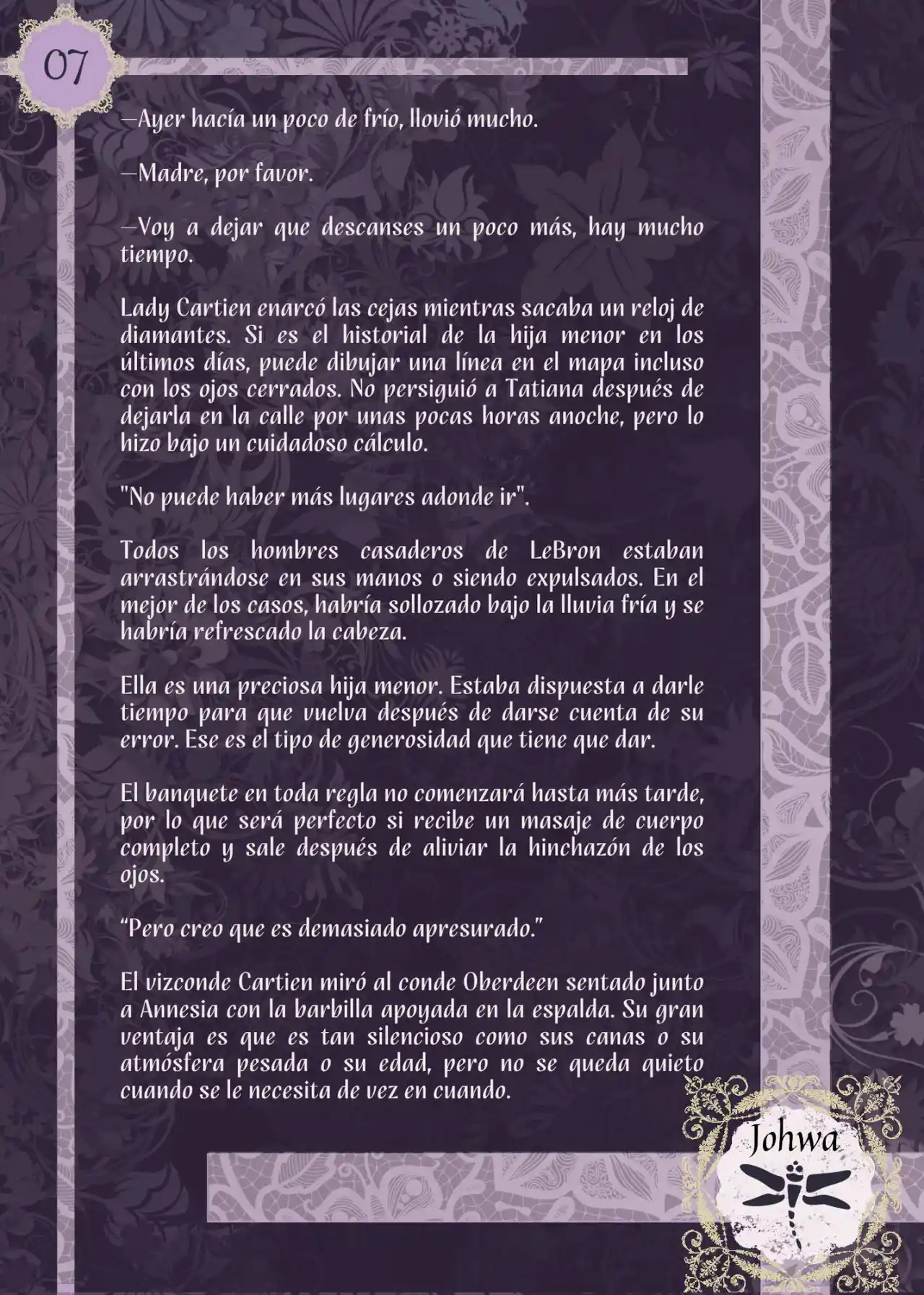 07

—Ayer hacía un poco de frío, llovió mucho.

—Madre, por favor.

—Voy a dejar que descanses un poco más, hay mucho tiempo.

Lady Cartien enarcó las cejas mientras sacaba un reloj de diamantes. Si es el historial de la hija menor en los últimos días, puede dibujar una línea en el mapa incluso con los ojos cerrados. No persiguió a Tatiana después de dejarla en la calle por unas pocas horas anoche, pero lo hizo bajo un cuidadoso cálculo.

"No puede haber más lugares adonde ir".

Todos los hombres casaderos de LeBron estaban arrastrándose en sus manos o siendo expulsados. En el mejor de los casos, habría sollozado bajo la lluvia fría y se habría refrescado la cabeza.

Ella es una preciosa hija menor. Estaba dispuesta a darle tiempo para que vuelva después de darse cuenta de su error. Ese es el tipo de generosidad que tiene que dar.

El banquete en toda regla no comenzará hasta más tarde, por lo que será perfecto si recibe un masaje de cuerpo completo y sale después de aliviar la hinchazón de los ojos.

“Pero creo que es demasiado apresurado.”

El vizconde Cartien miró al conde Oberdeen sentado junto a Annesia con la barbilla apoyada en la espalda. Su gran ventaja es que es tan silencioso como sus canas o su atmósfera pesada o su edad, pero no se queda quieto cuando se le necesita de vez en cuando.

Johwa